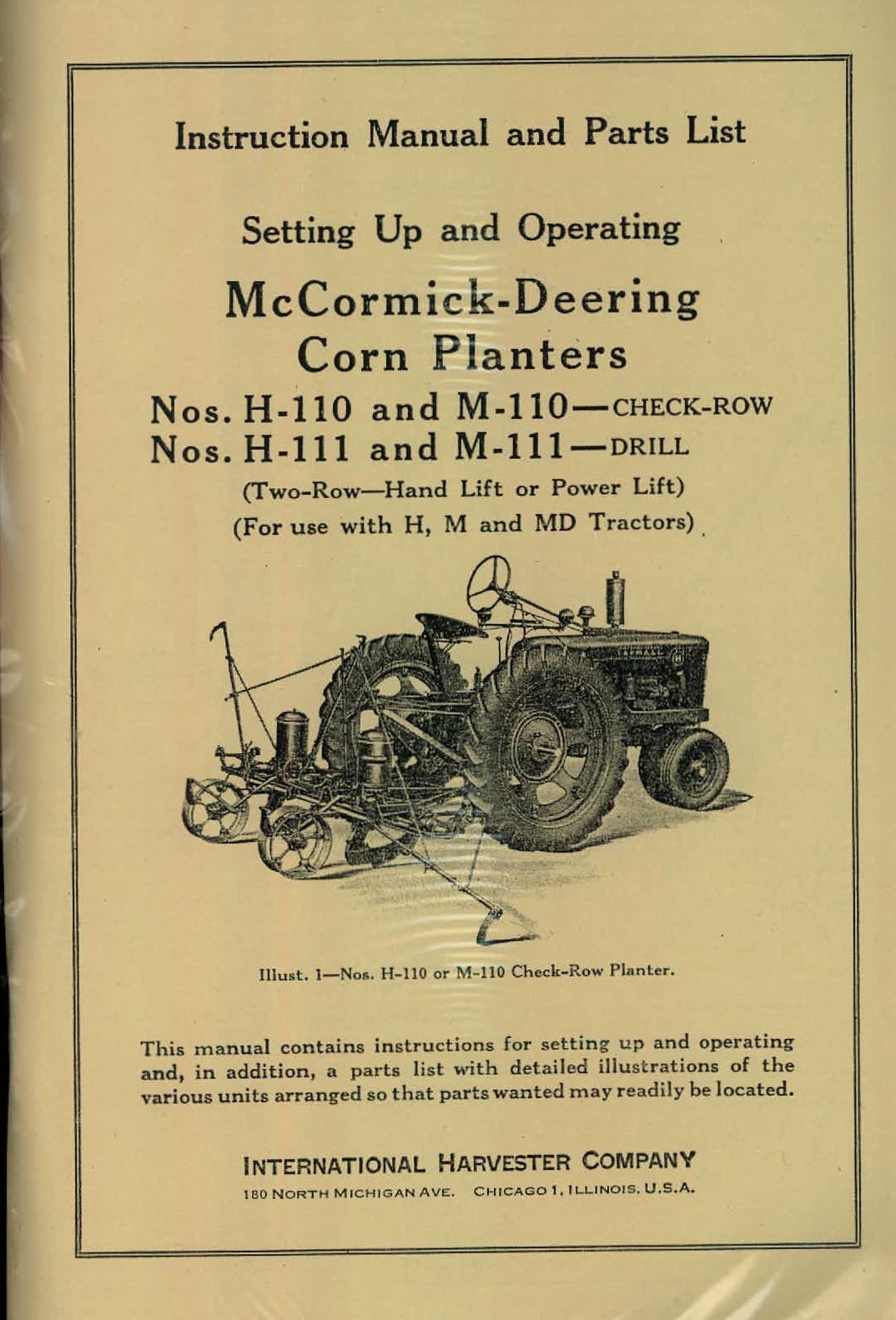 Instruction Manual and Parts List

Setting Up and Operating

McCormick-Deering
Corn Planters

Nos. H-110 and M-110—CHECK-ROW
Nos. H-111 and M-111—DRILL

(Two-Row—Hand Lift or Power Lift)
(For use with H, M and MD Tractors)

FARMALL

Illust. 1—Nos. H-110 or M-110 Check-Row Planter.

This manual contains instructions for setting up and operating and, in addition, a parts list with detailed illustrations of the various units arranged so that parts wanted may readily be located.

INTERNATIONAL HARVESTER COMPANY
180 NORTH MICHIGAN AVE. CHICAGO 1, ILLINOIS, U.S.A.